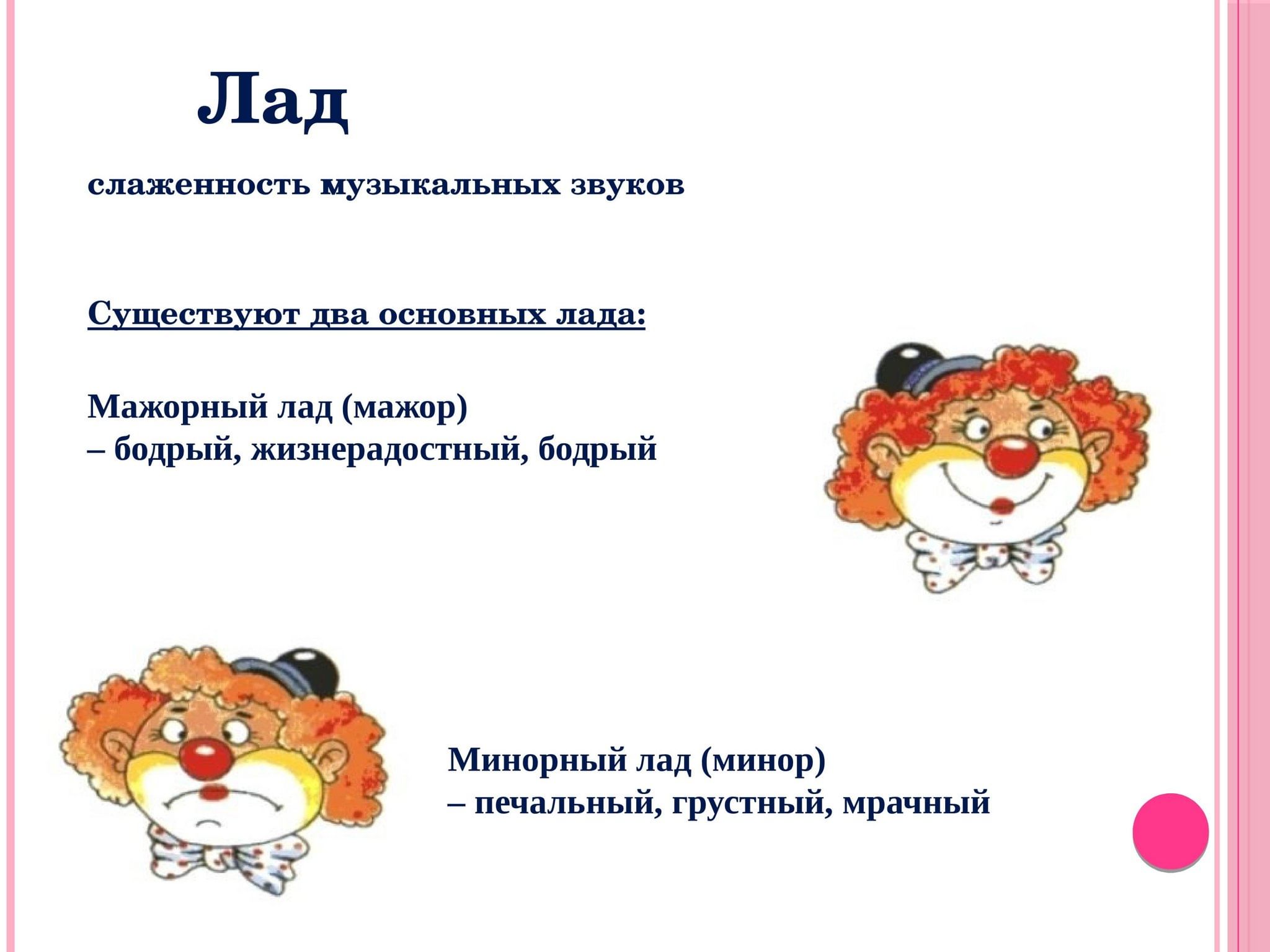 Лад

слаженность музыкальных звуков

Существуют два основных лада:

Мажорный лад (мажор)
– бодрый, жизнерадостный, бодрый

Минорный лад (минор)
– печальный, грустный, мрачный